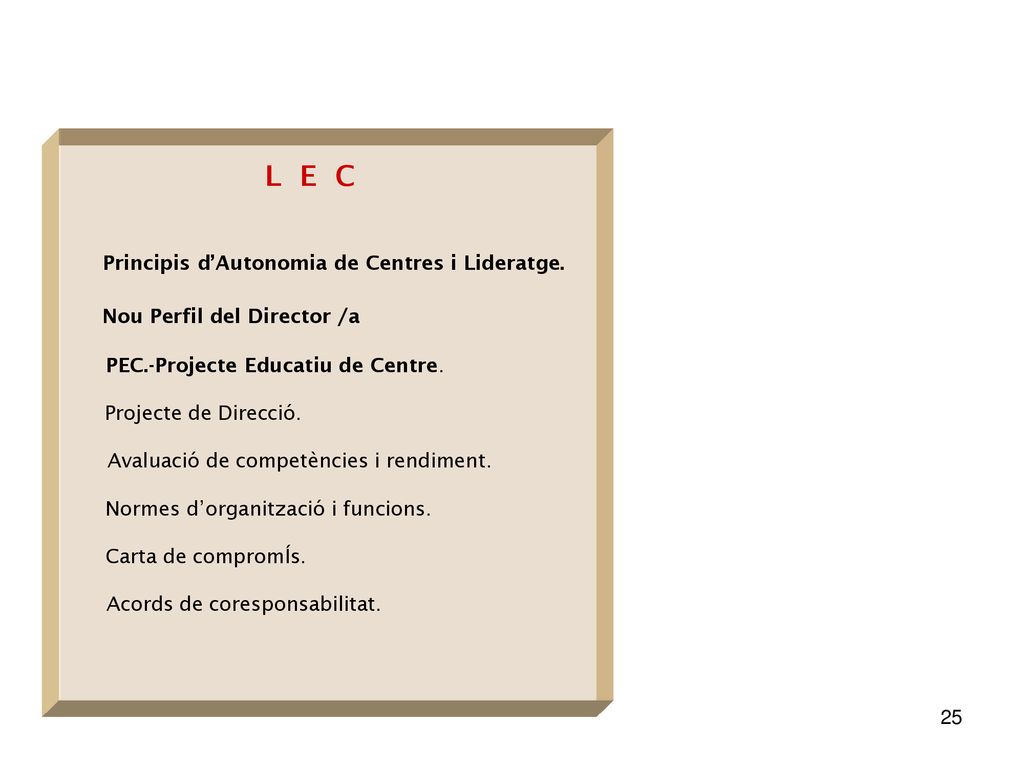 L E C

Principis d’Autonomia de Centres i Lideratge.

Nou Perfil del Director /a

PEC.-Projecte Educatiu de Centre.

Projecte de Direcció.

Avaluació de competències i rendiment.

Normes d’organització i funcions.

Carta de compromÍs.

Acords de coresponsabilitat.

25